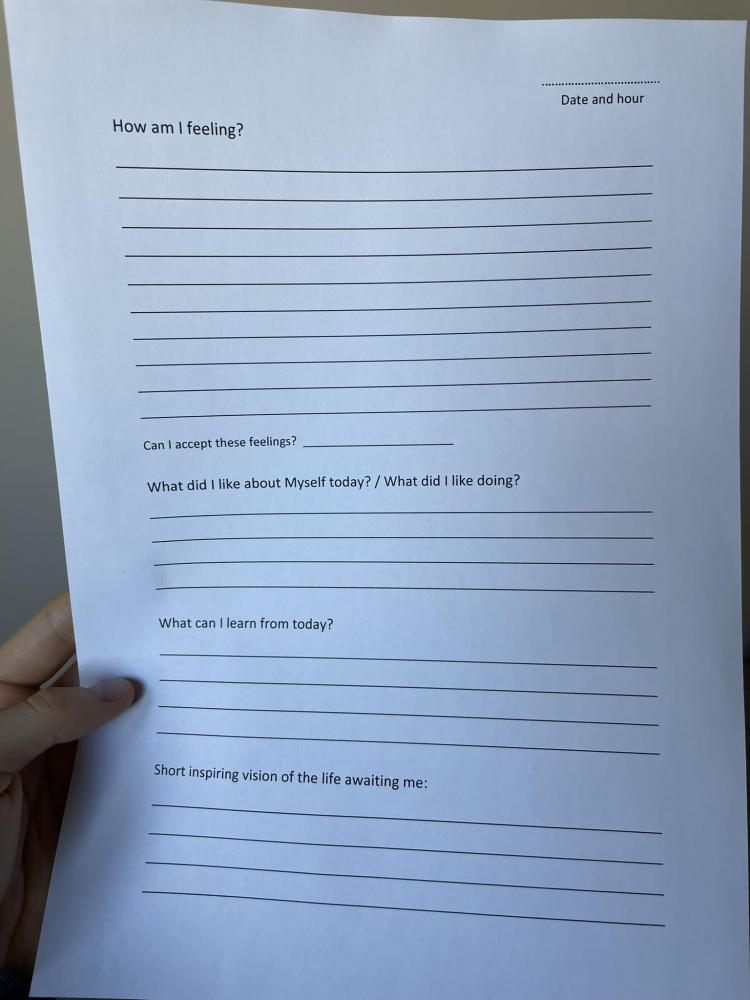 ____
Date and hour

How am I feeling?

____
____
____
____
____
____
____
____
____
____

Can I accept these feelings? ____

What did I like about Myself today? / What did I like doing?

____
____
____
____

What can I learn from today?

____
____
____
____

Short inspiring vision of the life awaiting me:

____
____
____
____